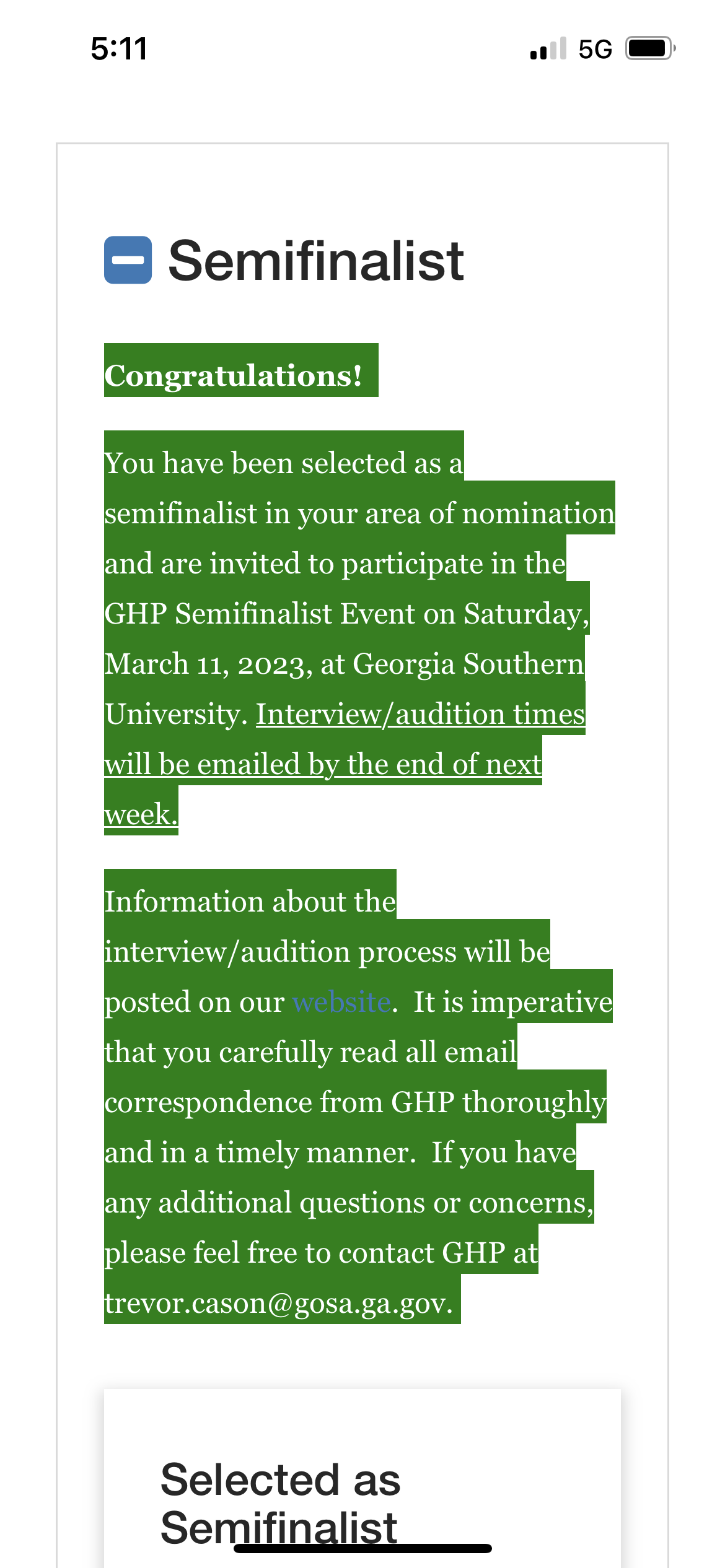 5:11

5G

Semifinalist

Congratulations!

You have been selected as a semifinalist in your area of nomination and are invited to participate in the GHP Semifinalist Event on Saturday, March 11, 2023, at Georgia Southern University. Interview/audition times will be emailed by the end of next week.

Information about the interview/audition process will be posted on our website. It is imperative that you carefully read all email correspondence from GHP thoroughly and in a timely manner. If you have any additional questions or concerns, please feel free to contact GHP at trevor.cason@gosa.ga.gov.

Selected as Semifinalist